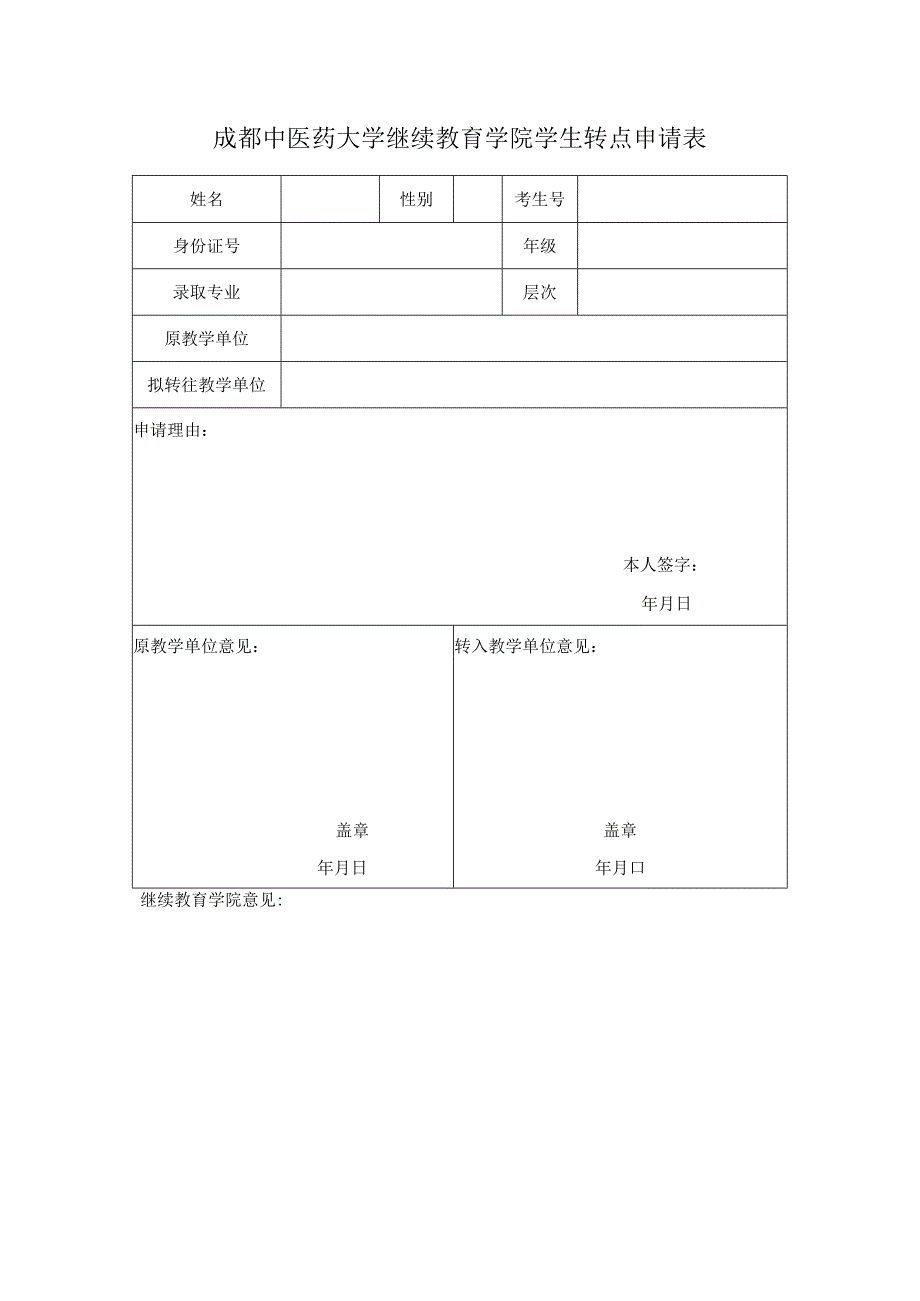 成都中医药大学继续教育学院学生转点申请表

| 姓名 | | 性别 | | 考生号 | |
|---|---|---|---|---|---|
| 身份证号 | | | | 年级 | |
| 录取专业 | | | | 层次 | |
| 原教学单位 | | | | | |
| 拟转往教学单位 | | | | | |

申请理由：

本人签字：

年月日

原教学单位意见：

盖章

年月日

转入教学单位意见：

盖章

年月口

继续教育学院意见：